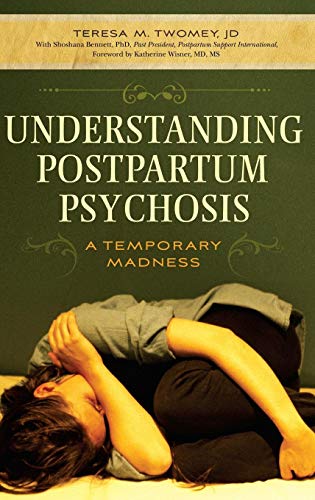 TERESA M. TWOMEY, JD
With Shoshana Bennett, PhD, Past President, Postpartum Support International,
Foreword by Katherine Wisner, MD, MS

UNDERSTANDING POSTPARTUM PSYCHOSIS

A TEMPORARY MADNESS